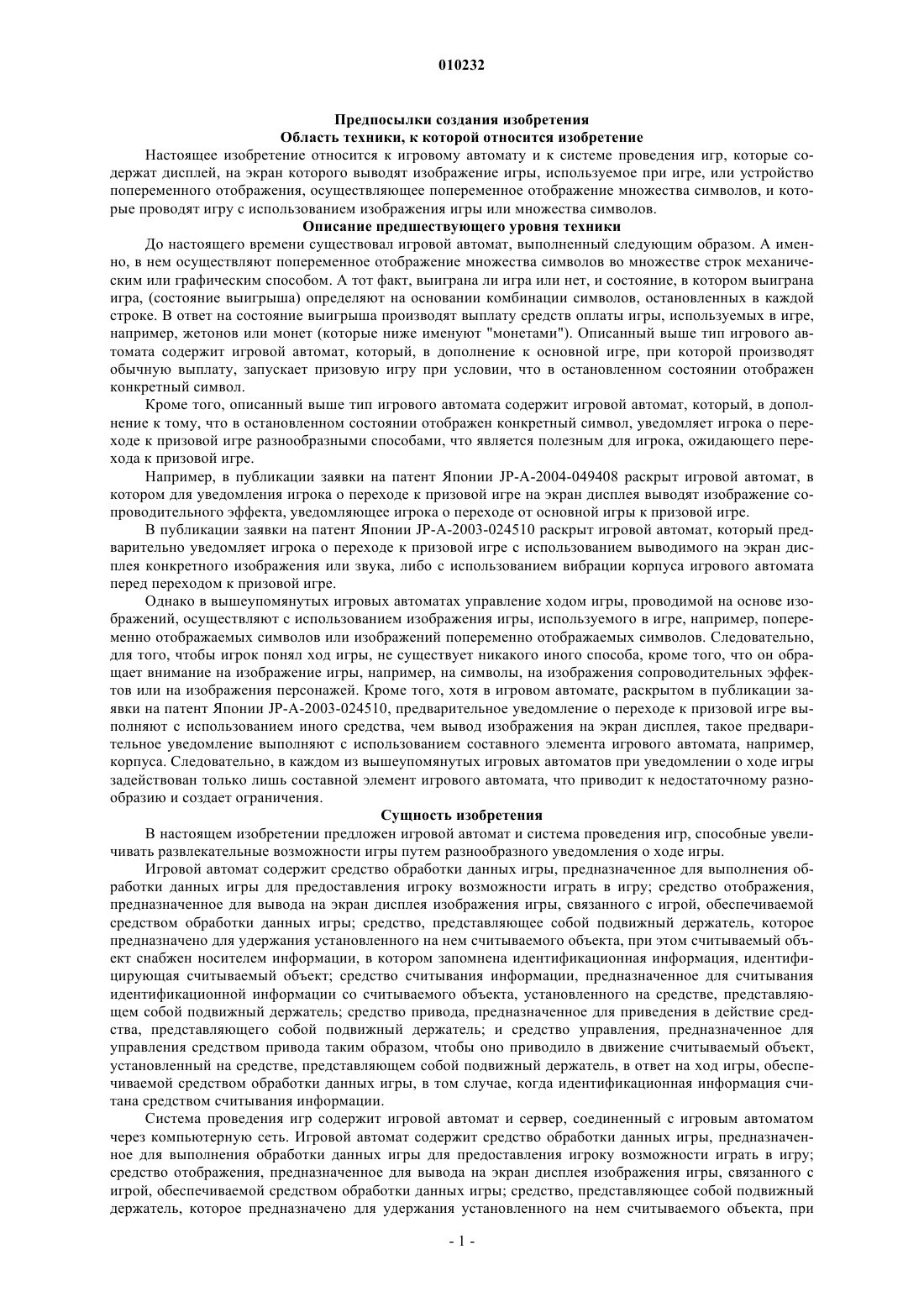 010232

Предпосылки создания изобретения
Область техники, к которой относится изобретение

Настоящее изобретение относится к игровому автомату и к системе проведения игр, которые содержат дисплей, на экран которого выводят изображение игры, используемое при игре, или устройство попеременного отображения, осуществляющее попеременное отображение множества символов, и которые проводят игру с использованием изображения игры или множества символов.

Описание предшествующего уровня техники

До настоящего времени существовал игровой автомат, выполненный следующим образом. А именно, в нем осуществляют попеременное отображение множества символов во множестве строк механическим или графическим способом. А тот факт, выиграна ли игра или нет, и состояние, в котором выиграна игра, (состояние выигрыша) определяют на основании комбинации символов, остановленных в каждой строке. В ответ на состояние выигрыша производят выплату средств оплаты игры, используемых в игре, например, жетонов или монет (которые ниже именуют "монетами"). Описанный выше тип игрового автомата содержит игровой автомат, который, в дополнение к основной игре, при которой производят обычную выплату, запускает призовую игру при условии, что в остановленном состоянии отображен конкретный символ.

Кроме того, описанный выше тип игрового автомата содержит игровой автомат, который, в дополнение к тому, что в остановленном состоянии отображен конкретный символ, уведомляет игрока о переходе к призовой игре разнообразными способами, что является полезным для игрока, ожидающего перехода к призовой игре.

Например, в публикации заявки на патент Японии JP-A-2004-049408 раскрыт игровой автомат, в котором для уведомления игрока о переходе к призовой игре на экран дисплея выводят изображение сопроводительного эффекта, уведомляющее игрока о переходе от основной игры к призовой игре.

В публикации заявки на патент Японии JP-A-2003-024510 раскрыт игровой автомат, который предварительно уведомляет игрока о переходе к призовой игре с использованием выводимого на экран дисплея конкретного изображения или звука, либо с использованием вибрации корпуса игрового автомата перед переходом к призовой игре.

Однако в вышеупомянутых игровых автоматах управление ходом игры, проводимой на основе изображений, осуществляют с использованием изображения игры, используемого в игре, например, попеременно отображаемых символов или изображений попеременно отображаемых символов. Следовательно, для того, чтобы игрок понял ход игры, не существует никакого иного способа, кроме того, что он обращает внимание на изображение игры, например, на символы, на изображения сопроводительных эффектов или на изображения персонажей. Кроме того, хотя в игровом автомате, раскрытом в публикации заявки на патент Японии JP-A-2003-024510, предварительное уведомление о переходе к призовой игре выполняют с использованием иного средства, чем вывод изображения на экран дисплея, такое предварительное уведомление выполняют с использованием составного элемента игрового автомата, например, корпуса. Следовательно, в каждом из вышеупомянутых игровых автоматов при уведомлении о ходе игры задействован только лишь составной элемент игрового автомата, что приводит к недостаточному разнообразию и создает ограничения.

Сущность изобретения

В настоящем изобретении предложен игровой автомат и система проведения игр, способные увеличивать развлекательные возможности игры путем разнообразного уведомления о ходе игры.

Игровой автомат содержит средство обработки данных игры, предназначенное для выполнения обработки данных игры для предоставления игроку возможности играть в игру; средство отображения, предназначенное для вывода на экран дисплея изображения игры, связанного с игрой, обеспечиваемой средством обработки данных игры; средство, представляющее собой подвижный держатель, которое предназначено для удержания установленного на нем считываемого объекта, при этом считываемый объект снабжен носителем информации, в котором запомнена идентификационная информация, идентифицирующая считываемый объект; средство считывания информации, предназначенное для считывания идентификационной информации со считываемого объекта, установленного на средстве, представляющем собой подвижный держатель; средство привода, предназначенное для приведения в действие средства, представляющего собой подвижный держатель; и средство управления, предназначенное для управления средством привода таким образом, чтобы оно приводило в движение считываемый объект, установленный на средстве, представляющем собой подвижный держатель, в ответ на ход игры, обеспечиваемой средством обработки данных игры, в том случае, когда идентификационная информация считана средством считывания информации.

Система проведения игр содержит игровой автомат и сервер, соединенный с игровым автоматом через компьютерную сеть. Игровой автомат содержит средство обработки данных игры, предназначенное для выполнения обработки данных игры для предоставления игроку возможности играть в игру; средство отображения, предназначенное для вывода на экран дисплея изображения игры, связанного с игрой, обеспечиваемой средством обработки данных игры; средство, представляющее собой подвижный держатель, которое предназначено для удержания установленного на нем считываемого объекта, при

- 1 -